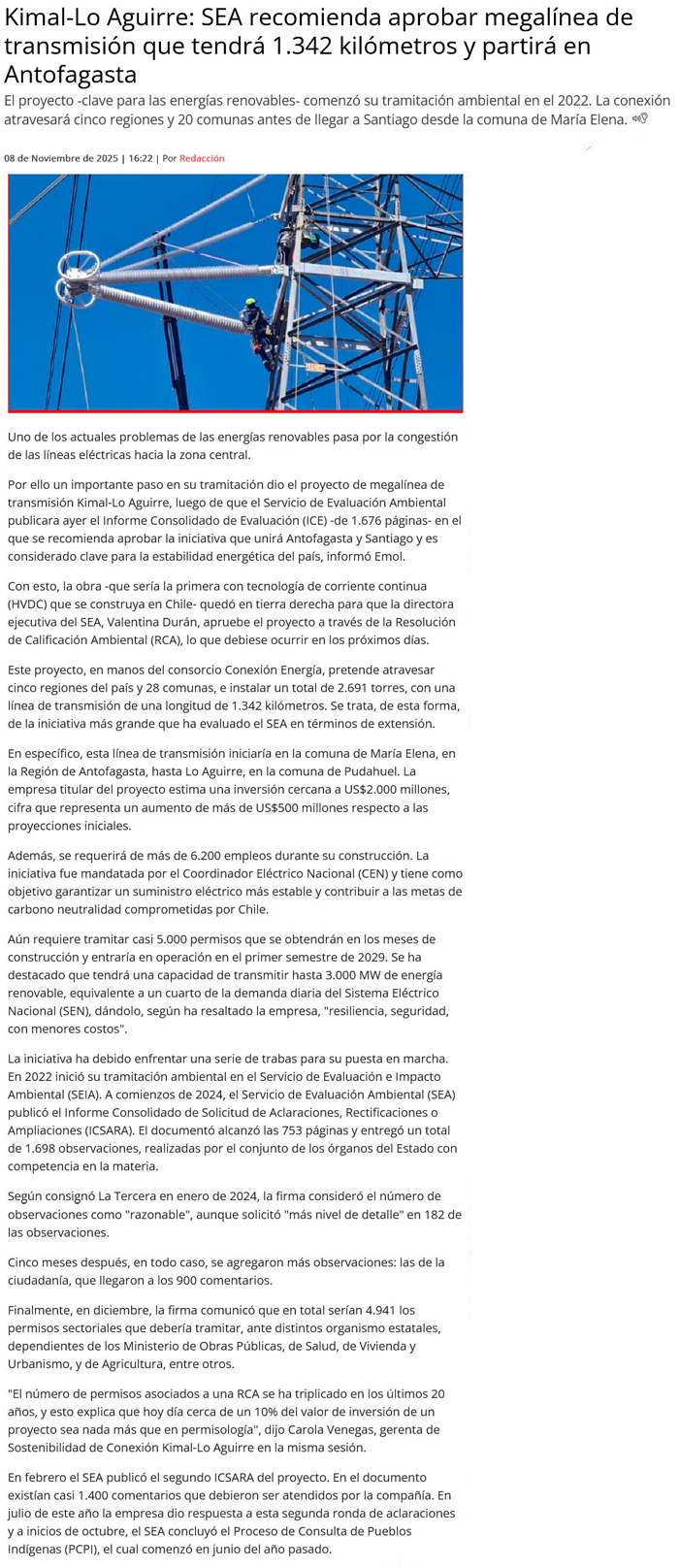 Kimal-Lo Aguirre: SEA recomienda aprobar megalínea de transmisión que tendrá 1.342 kilómetros y partirá en Antofagasta

El proyecto -clave para las energías renovables- comenzó su tramitación ambiental en el 2022. La conexión atravesará cinco regiones y 20 comunas antes de llegar a Santiago desde la comuna de María Elena.

08 de Noviembre de 2025 | 16:22 | Por Redacción

Uno de los actuales problemas de las energías renovables pasa por la congestión de las líneas eléctricas hacia la zona central.

Por ello un importante paso en su tramitación dio el proyecto de megalínea de transmisión Kimal-Lo Aguirre, luego de que el Servicio de Evaluación Ambiental publicara ayer el Informe Consolidado de Evaluación (ICE) -de 1.676 páginas- en el que se recomienda aprobar la iniciativa que unirá Antofagasta y Santiago y es considerado clave para la estabilidad energética del país, informó Emol.

Con esto, la obra -que sería la primera con tecnología de corriente continua (HVDC) que se construya en Chile- quedó en tierra derecha para que la directora ejecutiva del SEA, Valentina Durán, apruebe el proyecto a través de la Resolución de Calificación Ambiental (RCA), lo que debiese ocurrir en los próximos días.

Este proyecto, en manos del consorcio Conexión Energía, pretende atravesar cinco regiones del país y 28 comunas, e instalar un total de 2.691 torres, con una línea de transmisión de una longitud de 1.342 kilómetros. Se trata, de esta forma, de la iniciativa más grande que ha evaluado el SEA en términos de extensión.

En específico, esta línea de transmisión iniciaría en la comuna de María Elena, en la Región de Antofagasta, hasta Lo Aguirre, en la comuna de Pudahuel. La empresa titular del proyecto estima una inversión cercana a US$2.000 millones, cifra que representa un aumento de más de US$500 millones respecto a las proyecciones iniciales.

Además, se requerirá de más de 6.200 empleos durante su construcción. La iniciativa fue mandatada por el Coordinador Eléctrico Nacional (CEN) y tiene como objetivo garantizar un suministro eléctrico más estable y contribuir a las metas de carbono neutralidad comprometidas por Chile.

Aún requiere tramitar casi 5.000 permisos que se obtendrán en los meses de construcción y entraría en operación en el primer semestre de 2029. Se ha destacado que tendrá una capacidad de transmitir hasta 3.000 MW de energía renovable, equivalente a un cuarto de la demanda diaria del Sistema Eléctrico Nacional (SEN), dándolo, según ha resaltado la empresa, "resiliencia, seguridad, con menores costos".

La iniciativa ha debido enfrentar una serie de trabas para su puesta en marcha. En 2022 inició su tramitación ambiental en el Servicio de Evaluación e Impacto Ambiental (SEIA). A comienzos de 2024, el Servicio de Evaluación Ambiental (SEA) publicó el Informe Consolidado de Solicitud de Aclaraciones, Rectificaciones o Ampliaciones (ICSARA). El documentó alcanzó las 753 páginas y entregó un total de 1.698 observaciones, realizadas por el conjunto de los órganos del Estado con competencia en la materia.

Según consignó La Tercera en enero de 2024, la firma consideró el número de observaciones como "razonable", aunque solicitó "más nivel de detalle" en 182 de las observaciones.

Cinco meses después, en todo caso, se agregaron más observaciones: las de la ciudadanía, que llegaron a los 900 comentarios.

Finalmente, en diciembre, la firma comunicó que en total serían 4.941 los permisos sectoriales que debería tramitar, ante distintos organismo estatales, dependientes de los Ministerio de Obras Públicas, de Salud, de Vivienda y Urbanismo, y de Agricultura, entre otros.

"El número de permisos asociados a una RCA se ha triplicado en los últimos 20 años, y esto explica que hoy día cerca de un 10% del valor de inversión de un proyecto sea nada más que en permisología", dijo Carola Venegas, gerenta de Sostenibilidad de Conexión Kimal-Lo Aguirre en la misma sesión.

En febrero el SEA publicó el segundo ICSARA del proyecto. En el documento existían casi 1.400 comentarios que debieron ser atendidos por la compañía. En julio de este año la empresa dio respuesta a esta segunda ronda de aclaraciones y a inicios de octubre, el SEA concluyó el Proceso de Consulta de Pueblos Indígenas (PCPI), el cual comenzó en junio del año pasado.